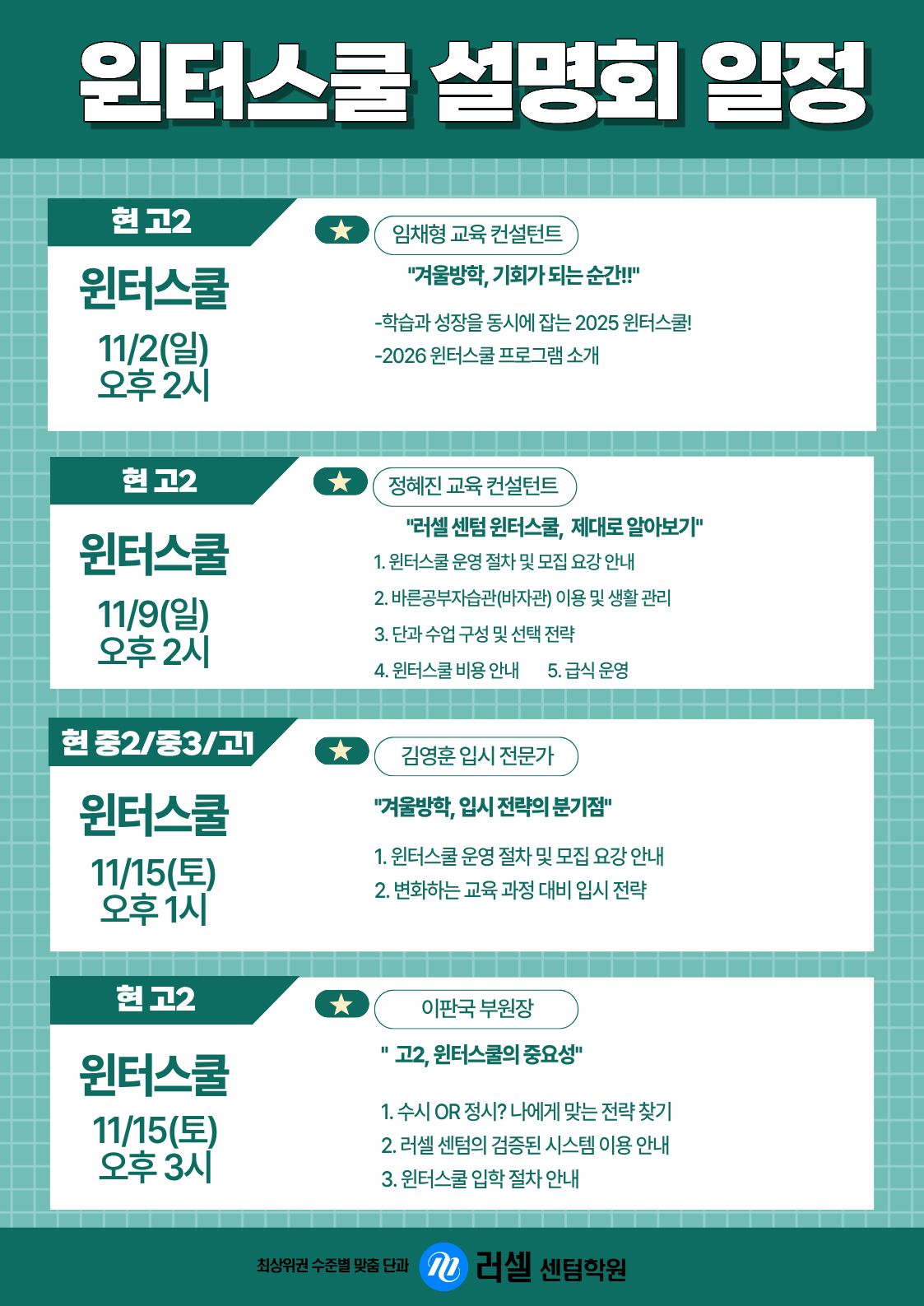 윈터스쿨 설명회 일정

현 고2

윈터스쿨

11/2(일)
오후 2시

★ 임채형 교육 컨설턴트

"겨울방학, 기회가 되는 순간!!"

-학습과 성장을 동시에 잡는 2025 윈터스쿨!
-2026 윈터스쿨 프로그램 소개

현 고2

윈터스쿨

11/9(일)
오후 2시

★ 정혜진 교육 컨설턴트

"러셀 센텀 윈터스쿨, 제대로 알아보기"

1. 윈터스쿨 운영 절차 및 모집 요강 안내
2. 바른공부자습관(바자관) 이용 및 생활 관리
3. 단과 수업 구성 및 선택 전략
4. 윈터스쿨 비용 안내 5. 급식 운영

현 중2/중3/고1

윈터스쿨

11/15(토)
오후 1시

★ 김영훈 입시 전문가

"겨울방학, 입시 전략의 분기점"

1. 윈터스쿨 운영 절차 및 모집 요강 안내
2. 변화하는 교육 과정 대비 입시 전략

현 고2

윈터스쿨

11/15(토)
오후 3시

★ 이판국 부원장

" 고2, 윈터스쿨의 중요성"

1. 수시 OR 정시? 나에게 맞는 전략 찾기
2. 러셀 센텀의 검증된 시스템 이용 안내
3. 윈터스쿨 입학 절차 안내

최상위권 수준별 맞춤 단과 러셀 센텀학원